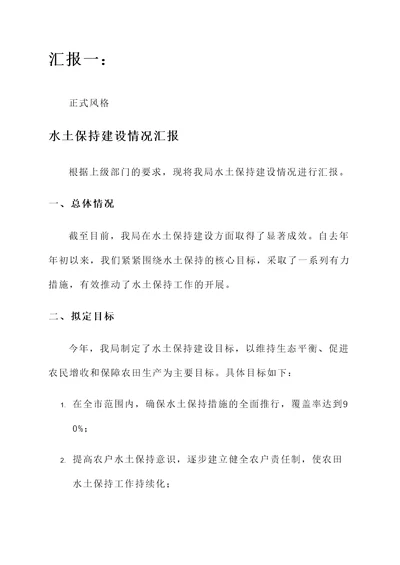 汇报一：

正式风格

水土保持建设情况汇报

根据上级部门的要求，现将我局水土保持建设情况进行汇报。

一、总体情况

截至目前，我局在水土保持建设方面取得了显著成效。自去年年初以来，我们紧紧围绕水土保持的核心目标，采取了一系列有力措施，有效推动了水土保持工作的开展。

二、拟定目标

今年，我局制定了水土保持建设目标，以维持生态平衡、促进农民增收和保障农田生产为主要目标。具体目标如下：

1. 在全市范围内，确保水土保持措施的全面推行，覆盖率达到90%；

2. 提高农户水土保持意识，逐步建立健全农户责任制，使农田水土保持工作持续化；